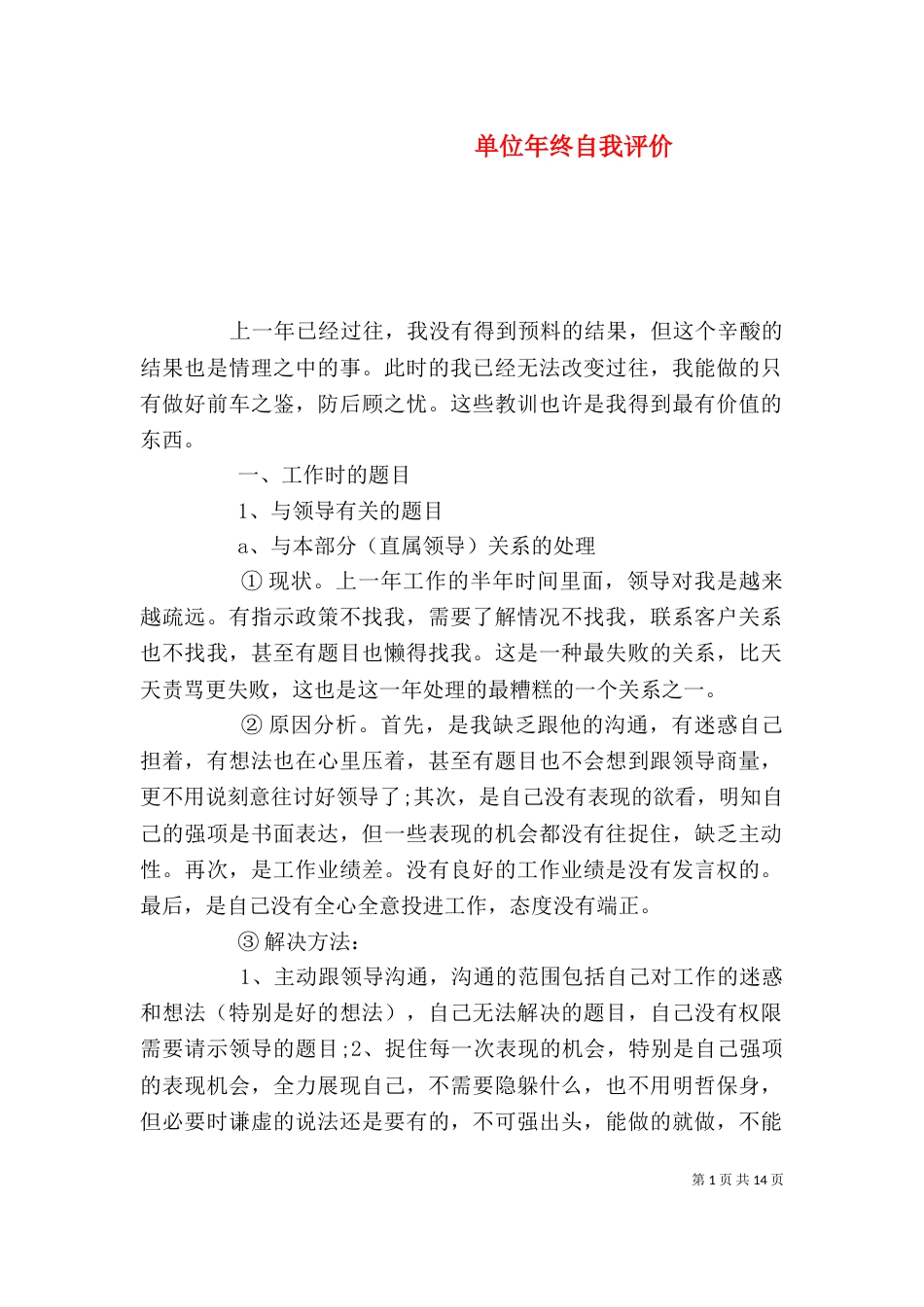 单位年终自我评价

上一年已经过往，我没有得到预料的结果，但这个辛酸的结果也是情理之中的事。此时的我已经无法改变过往，我能做的只有做好前车之鉴，防后顾之忧。这些教训也许是我得到最有价值的东西。

一、工作时的题目

1、与领导有关的题目

a、与本部分（直属领导）关系的处理

① 现状。上一年工作的半年时间里面，领导对我是越来越疏远。有指示政策不找我，需要了解情况不找我，联系客户关系也不找我，甚至有题目也懒得找我。这是一种最失败的关系，比天天责骂更失败，这也是这一年处理的最糟糕的一个关系之一。

② 原因分析。首先，是我缺乏跟他的沟通，有迷惑自己担着，有想法也在心里压着，甚至有题目也不会想到跟领导商量，更不用说刻意往讨好领导了;其次，是自己没有表现的欲看，明知自己的强项是书面表达，但一些表现的机会都没有往捉住，缺乏主动性。再次，是工作业绩差。没有良好的工作业绩是没有发言权的。最后，是自己没有全心全意投进工作，态度没有端正。

③ 解决方法：

1、主动跟领导沟通，沟通的范围包括自己对工作的迷惑和想法（特别是好的想法），自己无法解决的题目，自己没有权限需要请示领导的题目;2、捉住每一次表现的机会，特别是自己强项的表现机会，全力展现自己，不需要隐躲什么，也不用明哲保身，但必要时谦虚的说法还是要有的，不可强出头，能做的就做，不能

第 1 页 共 14 页